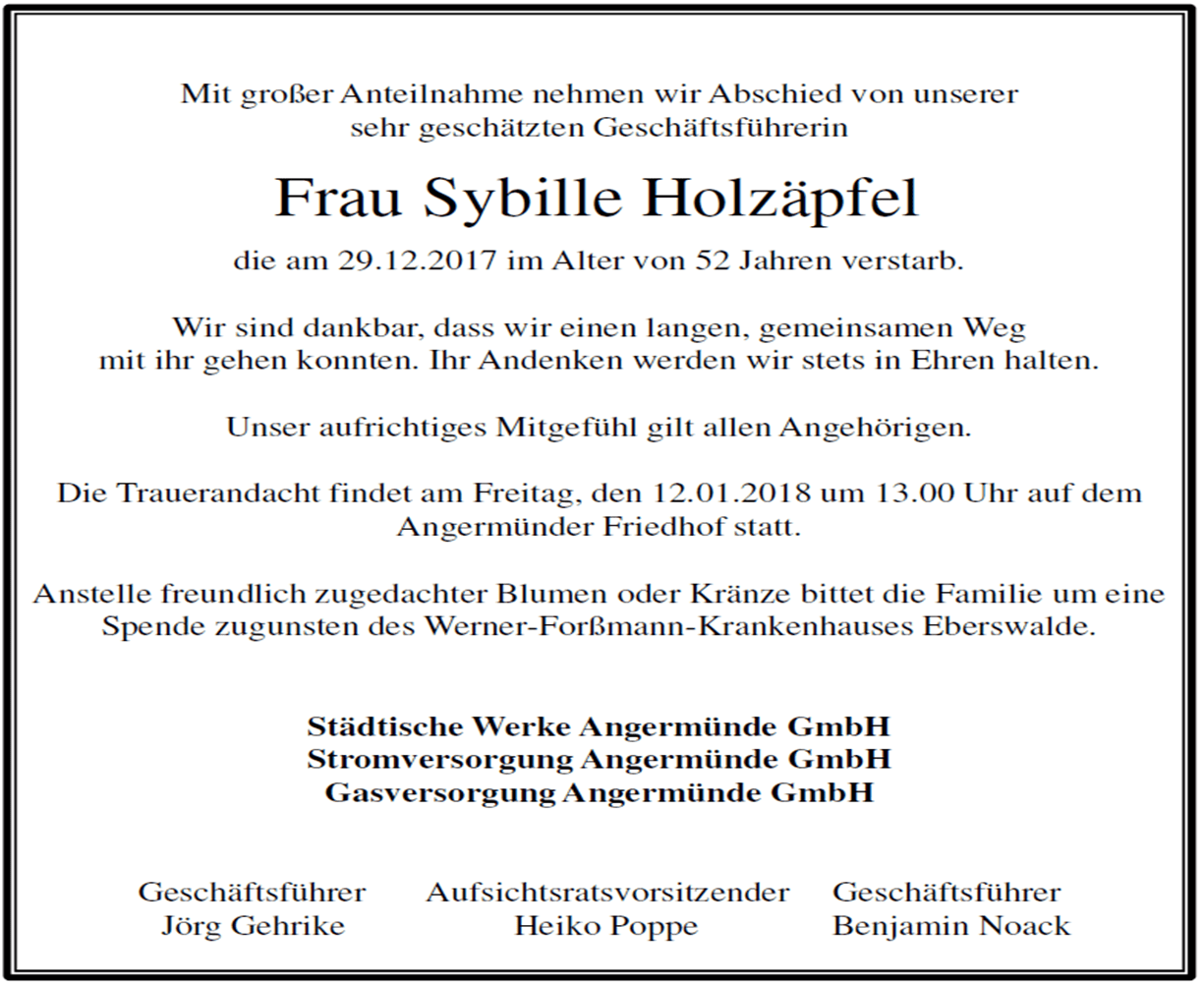 Mit großer Anteilnahme nehmen wir Abschied von unserer sehr geschätzten Geschäftsführerin

Frau Sybille Holzäpfel

die am 29.12.2017 im Alter von 52 Jahren verstarb.

Wir sind dankbar, dass wir einen langen, gemeinsamen Weg mit ihr gehen konnten. Ihr Andenken werden wir stets in Ehren halten.

Unser aufrichtiges Mitgefühl gilt allen Angehörigen.

Die Trauerandacht findet am Freitag, den 12.01.2018 um 13.00 Uhr auf dem Angermünder Friedhof statt.

Anstelle freundlich zugedachter Blumen oder Kränze bittet die Familie um eine Spende zugunsten des Werner-Forßmann-Krankenhauses Eberswalde.

Städtische Werke Angermünde GmbH
Stromversorgung Angermünde GmbH
Gasversorgung Angermünde GmbH

Geschäftsführer
Jörg Gehrike

Aufsichtsratsvorsitzender
Heiko Poppe

Geschäftsführer
Benjamin Noack